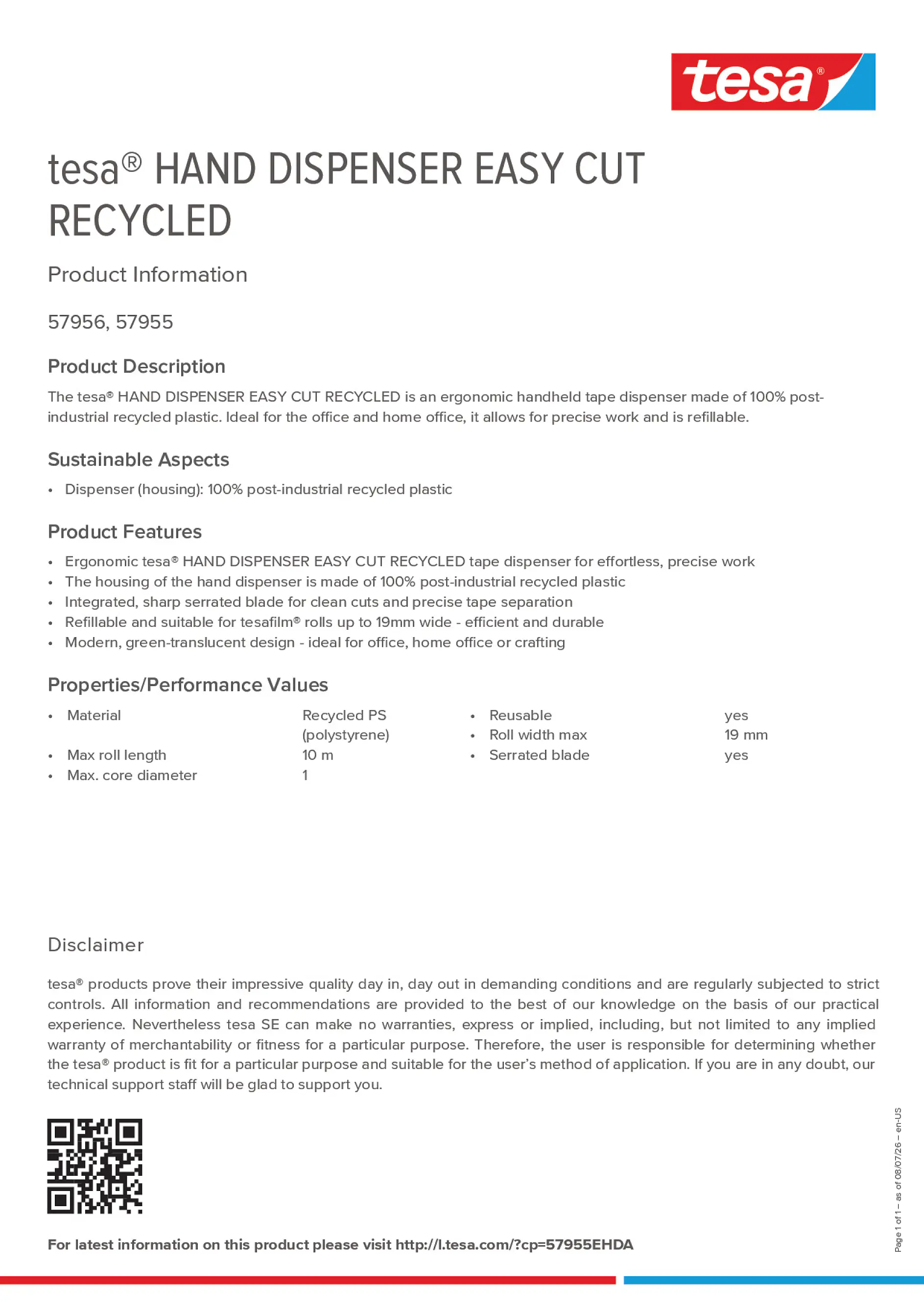 tesa®

tesa® HAND DISPENSER EASY CUT RECYCLED

Product Information

57956, 57955

Product Description

The tesa® HAND DISPENSER EASY CUT RECYCLED is an ergonomic handheld tape dispenser made of 100% post-industrial recycled plastic. Ideal for the office and home office, it allows for precise work and is refillable.

Sustainable Aspects

• Dispenser (housing): 100% post-industrial recycled plastic

Product Features

• Ergonomic tesa® HAND DISPENSER EASY CUT RECYCLED tape dispenser for effortless, precise work
• The housing of the hand dispenser is made of 100% post-industrial recycled plastic
• Integrated, sharp serrated blade for clean cuts and precise tape separation
• Refillable and suitable for tesafilm® rolls up to 19mm wide - efficient and durable
• Modern, green-translucent design - ideal for office, home office or crafting

Properties/Performance Values

• Material Recycled PS (polystyrene)
• Max roll length 10 m
• Max. core diameter 1

• Reusable yes
• Roll width max 19 mm
• Serrated blade yes

Disclaimer

tesa® products prove their impressive quality day in, day out in demanding conditions and are regularly subjected to strict controls. All information and recommendations are provided to the best of our knowledge on the basis of our practical experience. Nevertheless tesa SE can make no warranties, express or implied, including, but not limited to any implied warranty of merchantability or fitness for a particular purpose. Therefore, the user is responsible for determining whether the tesa® product is fit for a particular purpose and suitable for the user's method of application. If you are in any doubt, our technical support staff will be glad to support you.

For latest information on this product please visit http://l.tesa.com/?cp=57955EHDA

Page 1 of 1 – as of 08/07/26 – en-US